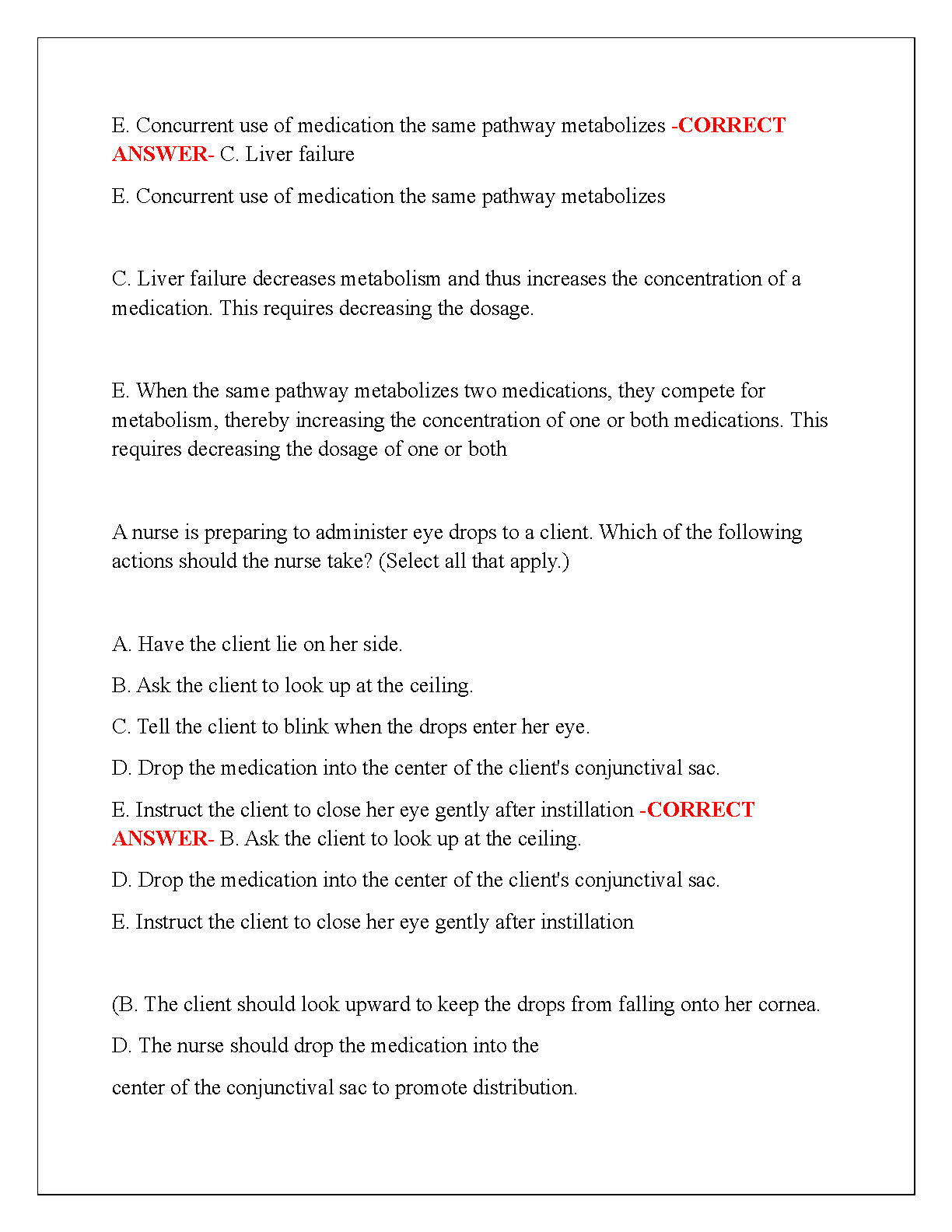 E. Concurrent use of medication the same pathway metabolizes -CORRECT ANSWER- C. Liver failure

E. Concurrent use of medication the same pathway metabolizes

C. Liver failure decreases metabolism and thus increases the concentration of a medication. This requires decreasing the dosage.

E. When the same pathway metabolizes two medications, they compete for metabolism, thereby increasing the concentration of one or both medications. This requires decreasing the dosage of one or both

A nurse is preparing to administer eye drops to a client. Which of the following actions should the nurse take? (Select all that apply.)

A. Have the client lie on her side.

B. Ask the client to look up at the ceiling.

C. Tell the client to blink when the drops enter her eye.

D. Drop the medication into the center of the client's conjunctival sac.

E. Instruct the client to close her eye gently after instillation -CORRECT ANSWER- B. Ask the client to look up at the ceiling.

D. Drop the medication into the center of the client's conjunctival sac.

E. Instruct the client to close her eye gently after instillation

(B. The client should look upward to keep the drops from falling onto her cornea.

D. The nurse should drop the medication into the

center of the conjunctival sac to promote distribution.